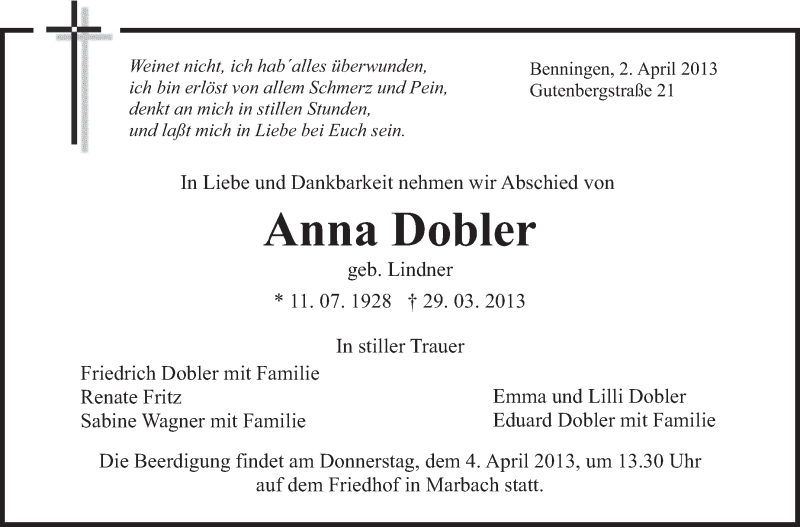 Weinet nicht, ich hab´alles überwunden,
ich bin erlöst von allem Schmerz und Pein,
denkt an mich in stillen Stunden,
und laßt mich in Liebe bei Euch sein.

Benningen, 2. April 2013
Gutenbergstraße 21

In Liebe und Dankbarkeit nehmen wir Abschied von

Anna Dobler

geb. Lindner

* 11. 07. 1928 † 29. 03. 2013

In stiller Trauer

Friedrich Dobler mit Familie
Renate Fritz
Sabine Wagner mit Familie

Emma und Lilli Dobler
Eduard Dobler mit Familie

Die Beerdigung findet am Donnerstag, dem 4. April 2013, um 13.30 Uhr auf dem Friedhof in Marbach statt.